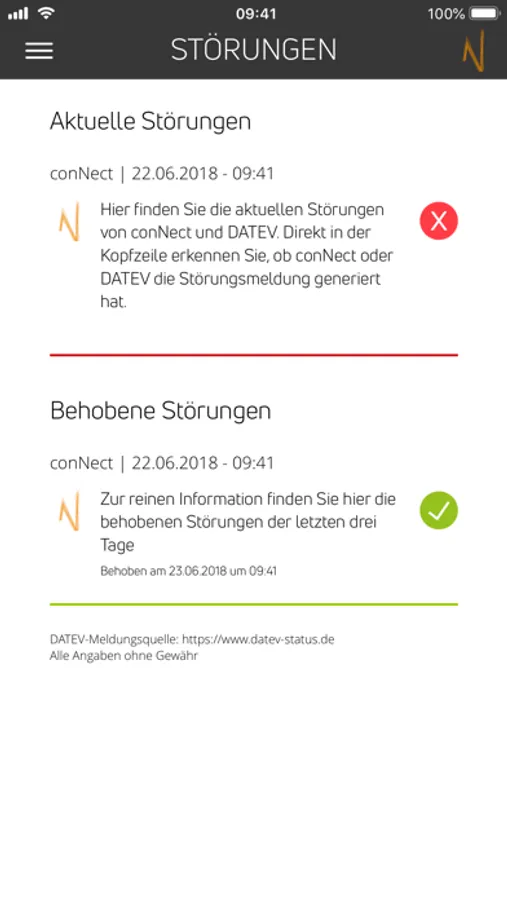 09:41 100%

STÖRUNGEN

Aktuelle Störungen

conNect | 22.06.2018 - 09:41

Hier finden Sie die aktuellen Störungen von conNect und DATEV. Direkt in der Kopfzeile erkennen Sie, ob conNect oder DATEV die Störungsmeldung generiert hat.

Behobene Störungen

conNect | 22.06.2018 - 09:41

Zur reinen Information finden Sie hier die behobenen Störungen der letzten drei Tage

Behoben am 23.06.2018 um 09:41

DATEV-Meldungsquelle: https://www.datev-status.de
Alle Angaben ohne Gewähr